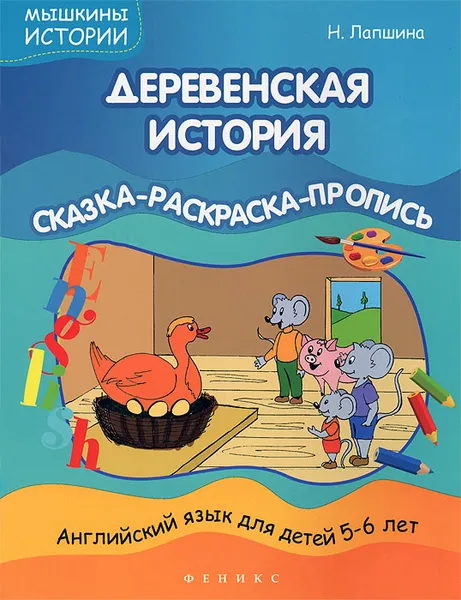 МЫШКИНЫ ИСТОРИИ

Н. Лапшина

ДЕРЕВЕНСКАЯ ИСТОРИЯ

СКАЗКА-РАСКРАСКА-ПРОПИСЬ

English

Английский язык для детей 5-6 лет

ФЕНИКС